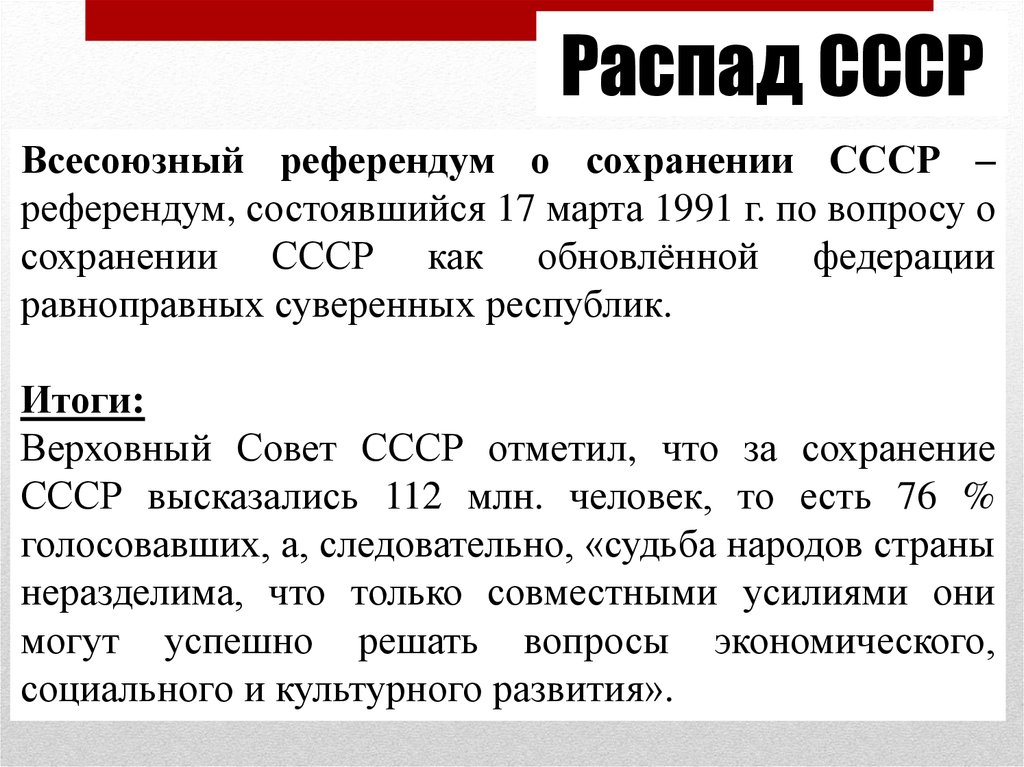 Распад СССР

Всесоюзный референдум о сохранении СССР – референдум, состоявшийся 17 марта 1991 г. по вопросу о сохранении СССР как обновлённой федерации равноправных суверенных республик.

Итоги:
Верховный Совет СССР отметил, что за сохранение СССР высказались 112 млн. человек, то есть 76 % голосовавших, а, следовательно, «судьба народов страны неразделима, что только совместными усилиями они могут успешно решать вопросы экономического, социального и культурного развития».